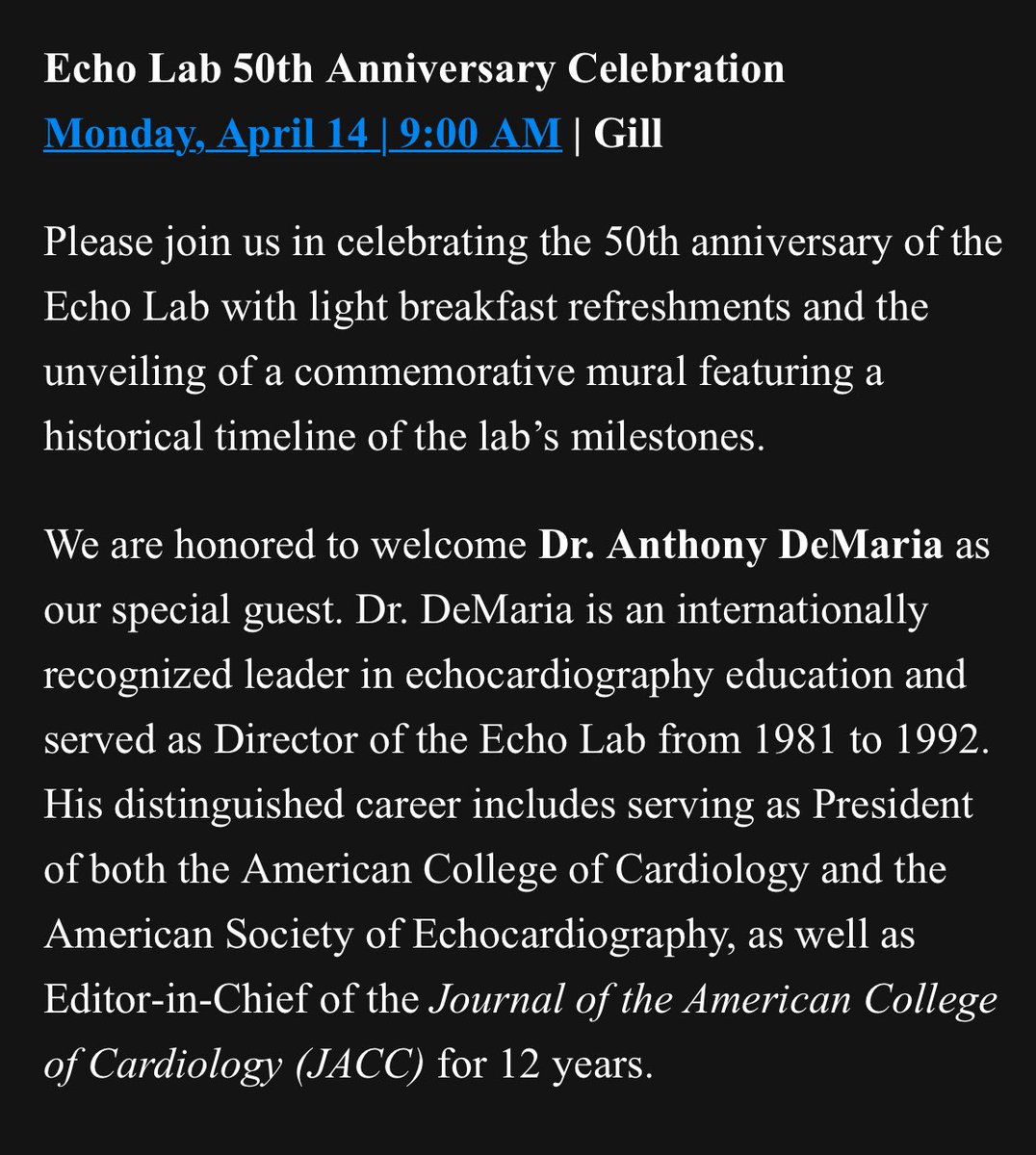 Echo Lab 50th Anniversary Celebration
Monday, April 14 | 9:00 AM | Gill

Please join us in celebrating the 50th anniversary of the Echo Lab with light breakfast refreshments and the unveiling of a commemorative mural featuring a historical timeline of the lab’s milestones.

We are honored to welcome Dr. Anthony DeMaria as our special guest. Dr. DeMaria is an internationally recognized leader in echocardiography education and served as Director of the Echo Lab from 1981 to 1992. His distinguished career includes serving as President of both the American College of Cardiology and the American Society of Echocardiography, as well as Editor-in-Chief of the Journal of the American College of Cardiology (JACC) for 12 years.